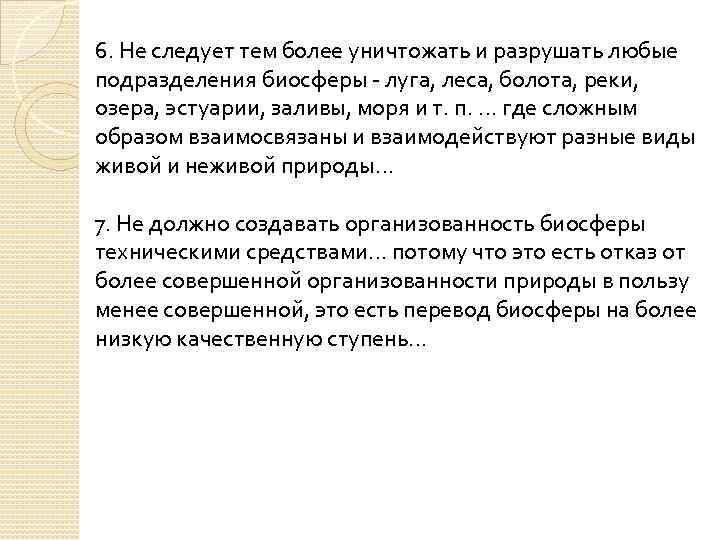 6. Не следует тем более уничтожать и разрушать любые подразделения биосферы - луга, леса, болота, реки, озера, эстуарии, заливы, моря и т. п. … где сложным образом взаимосвязаны и взаимодействуют разные виды живой и неживой природы…

7. Не должно создавать организованность биосферы техническими средствами… потому что это есть отказ от более совершенной организованности природы в пользу менее совершенной, это есть перевод биосферы на более низкую качественную ступень…